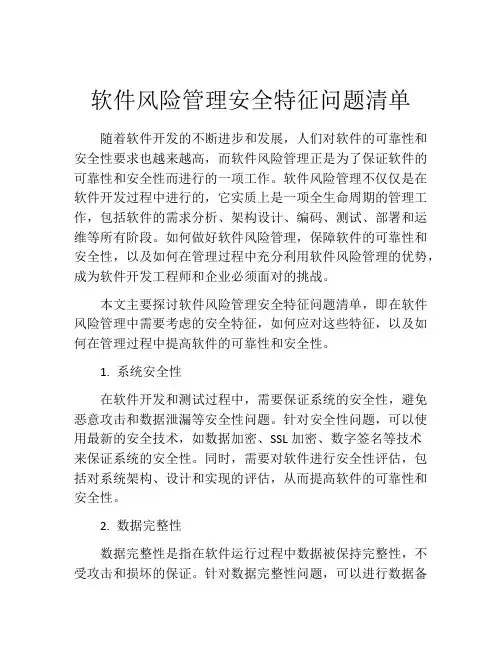 软件风险管理安全特征问题清单

随着软件开发的不断进步和发展，人们对软件的可靠性和安全性要求也越来越高，而软件风险管理正是为了保证软件的可靠性和安全性而进行的一项工作。软件风险管理不仅仅是在软件开发过程中进行的，它实质上是一项全生命周期的管理工作，包括软件的需求分析、架构设计、编码、测试、部署和运维等所有阶段。如何做好软件风险管理，保障软件的可靠性和安全性，以及如何在管理过程中充分利用软件风险管理的优势，成为软件开发工程师和企业必须面对的挑战。

本文主要探讨软件风险管理安全特征问题清单，即在软件风险管理中需要考虑的安全特征，如何应对这些特征，以及如何在管理过程中提高软件的可靠性和安全性。

1. 系统安全性

在软件开发和测试过程中，需要保证系统的安全性，避免恶意攻击和数据泄漏等安全性问题。针对安全性问题，可以使用最新的安全技术，如数据加密、SSL 加密、数字签名等技术来保证系统的安全性。同时，需要对软件进行安全性评估，包括对系统架构、设计和实现的评估，从而提高软件的可靠性和安全性。

2. 数据完整性

数据完整性是指在软件运行过程中数据被保持完整性，不受攻击和损坏的保证。针对数据完整性问题，可以进行数据备